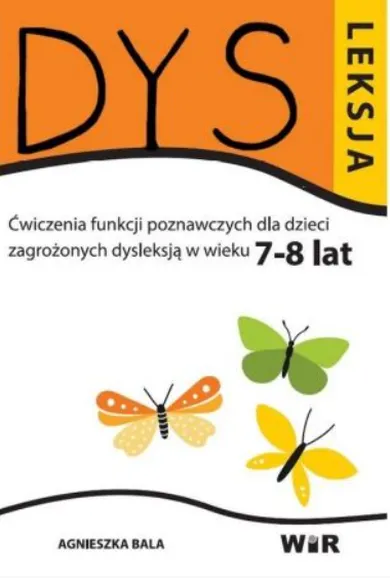 DYS

LEKSJA

Ćwiczenia funkcji poznawczych dla dzieci zagrożonych dysleksją w wieku 7-8 lat

AGNIESZKA BALA

WIR